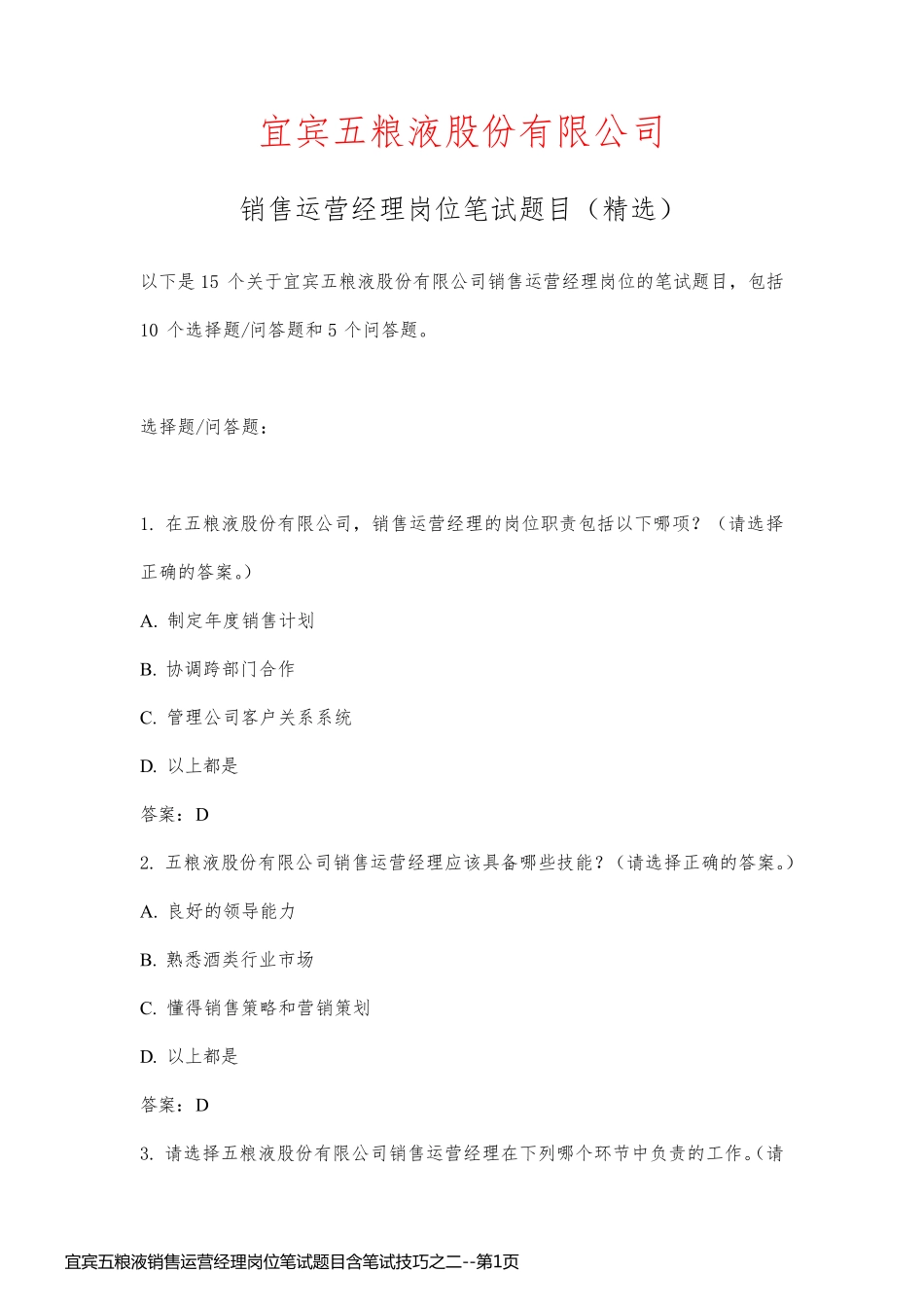 宜宾五粮液股份有限公司

销售运营经理岗位笔试题目（精选）

以下是 15 个关于宜宾五粮液股份有限公司销售运营经理岗位的笔试题目，包括 10 个选择题/问答题和 5 个问答题。

选择题/问答题：

1. 在五粮液股份有限公司，销售运营经理的岗位职责包括以下哪项？（请选择正确的答案。）

A. 制定年度销售计划

B. 协调跨部门合作

C. 管理公司客户关系系统

D. 以上都是

答案：D

2. 五粮液股份有限公司销售运营经理应该具备哪些技能？（请选择正确的答案。）

A. 良好的领导能力

B. 熟悉酒类行业市场

C. 懂得销售策略和营销策划

D. 以上都是

答案：D

3. 请选择五粮液股份有限公司销售运营经理在下列哪个环节中负责的工作。（请

宜宾五粮液销售运营经理岗位笔试题目含笔试技巧之二--第1页